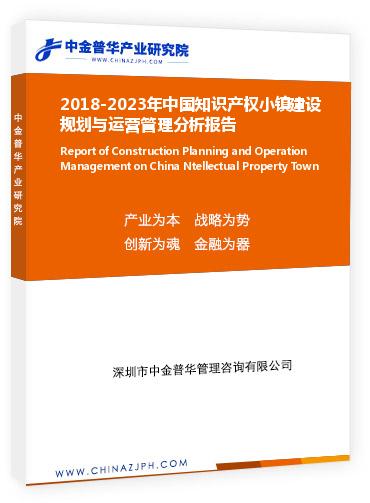 中金普华产业研究院
WWW.CHINAZJPH.COM

中金普华产业研究院

2018-2023年中国知识产权小镇建设规划与运营管理分析报告

Report of Construction Planning and Operation Management on China Ntellectual Property Town

产业为本　战略为势
创新为魂　金融为器

深圳市中金普华管理咨询有限公司

WWW.CHINAZJPH.COM